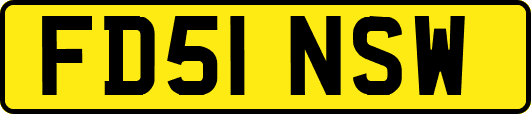 FD51 NSW